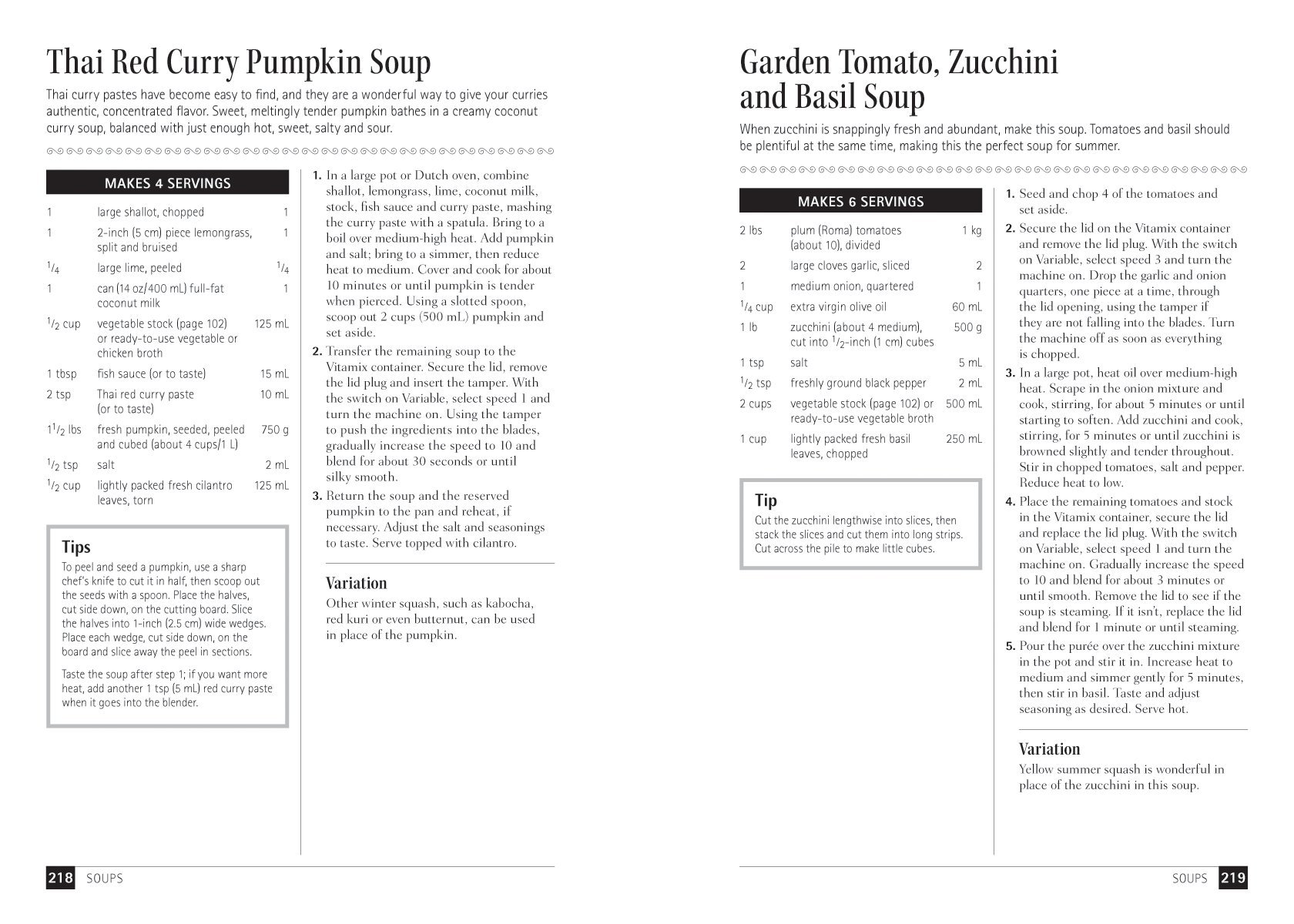 Thai Red Curry Pumpkin Soup

Thai curry pastes have become easy to find, and they are a wonderful way to give your curries authentic, concentrated flavor. Sweet, meltingly tender pumpkin bathes in a creamy coconut curry soup, balanced with just enough hot, sweet, salty and sour.

MAKES 4 SERVINGS

| | | |
|---|---|---|
| 1 | large shallot, chopped | 1 |
| 1 | 2-inch (5 cm) piece lemongrass, split and bruised | 1 |
| $\frac{1}{4}$ | large lime, peeled | $\frac{1}{4}$ |
| 1 | can (14 oz/400 mL) full-fat coconut milk | 1 |
| $\frac{1}{2}$ cup | vegetable stock (page 102) or ready-to-use vegetable or chicken broth | 125 mL |
| 1 tbsp | fish sauce (or to taste) | 15 mL |
| 2 tsp | Thai red curry paste (or to taste) | 10 mL |
| $1\frac{1}{2}$ lbs | fresh pumpkin, seeded, peeled and cubed (about 4 cups/1 L) | 750 g |
| $\frac{1}{2}$ tsp | salt | 2 mL |
| $\frac{1}{2}$ cup | lightly packed fresh cilantro leaves, torn | 125 mL |

Tips

To peel and seed a pumpkin, use a sharp chef's knife to cut it in half, then scoop out the seeds with a spoon. Place the halves, cut side down, on the cutting board. Slice the halves into 1-inch (2.5 cm) wide wedges. Place each wedge, cut side down, on the board and slice away the peel in sections.

Taste the soup after step 1; if you want more heat, add another 1 tsp (5 mL) red curry paste when it goes into the blender.

1. In a large pot or Dutch oven, combine shallot, lemongrass, lime, coconut milk, stock, fish sauce and curry paste, mashing the curry paste with a spatula. Bring to a boil over medium-high heat. Add pumpkin and salt; bring to a simmer, then reduce heat to medium. Cover and cook for about 10 minutes or until pumpkin is tender when pierced. Using a slotted spoon, scoop out 2 cups (500 mL) pumpkin and set aside.
2. Transfer the remaining soup to the Vitamix container. Secure the lid, remove the lid plug and insert the tamper. With the switch on Variable, select speed 1 and turn the machine on. Using the tamper to push the ingredients into the blades, gradually increase the speed to 10 and blend for about 30 seconds or until silky smooth.
3. Return the soup and the reserved pumpkin to the pan and reheat, if necessary. Adjust the salt and seasonings to taste. Serve topped with cilantro.

Variation

Other winter squash, such as kabocha, red kuri or even butternut, can be used in place of the pumpkin.

218 SOUPS

Garden Tomato, Zucchini and Basil Soup

When zucchini is snappingly fresh and abundant, make this soup. Tomatoes and basil should be plentiful at the same time, making this the perfect soup for summer.

MAKES 6 SERVINGS

| | | |
|---|---|---|
| 2 lbs | plum (Roma) tomatoes (about 10), divided | 1 kg |
| 2 | large cloves garlic, sliced | 2 |
| 1 | medium onion, quartered | 1 |
| $\frac{1}{4}$ cup | extra virgin olive oil | 60 mL |
| 1 lb | zucchini (about 4 medium), cut into $\frac{1}{2}$-inch (1 cm) cubes | 500 g |
| 1 tsp | salt | 5 mL |
| $\frac{1}{2}$ tsp | freshly ground black pepper | 2 mL |
| 2 cups | vegetable stock (page 102) or ready-to-use vegetable broth | 500 mL |
| 1 cup | lightly packed fresh basil leaves, chopped | 250 mL |

Tip

Cut the zucchini lengthwise into slices, then stack the slices and cut them into long strips. Cut across the pile to make little cubes.

1. Seed and chop 4 of the tomatoes and set aside.
2. Secure the lid on the Vitamix container and remove the lid plug. With the switch on Variable, select speed 3 and turn the machine on. Drop the garlic and onion quarters, one piece at a time, through the lid opening, using the tamper if they are not falling into the blades. Turn the machine off as soon as everything is chopped.
3. In a large pot, heat oil over medium-high heat. Scrape in the onion mixture and cook, stirring, for about 5 minutes or until starting to soften. Add zucchini and cook, stirring, for 5 minutes or until zucchini is browned slightly and tender throughout. Stir in chopped tomatoes, salt and pepper. Reduce heat to low.
4. Place the remaining tomatoes and stock in the Vitamix container, secure the lid and replace the lid plug. With the switch on Variable, select speed 1 and turn the machine on. Gradually increase the speed to 10 and blend for about 3 minutes or until smooth. Remove the lid to see if the soup is steaming. If it isn't, replace the lid and blend for 1 minute or until steaming.
5. Pour the purée over the zucchini mixture in the pot and stir it in. Increase heat to medium and simmer gently for 5 minutes, then stir in basil. Taste and adjust seasoning as desired. Serve hot.

Variation

Yellow summer squash is wonderful in place of the zucchini in this soup.

SOUPS 219